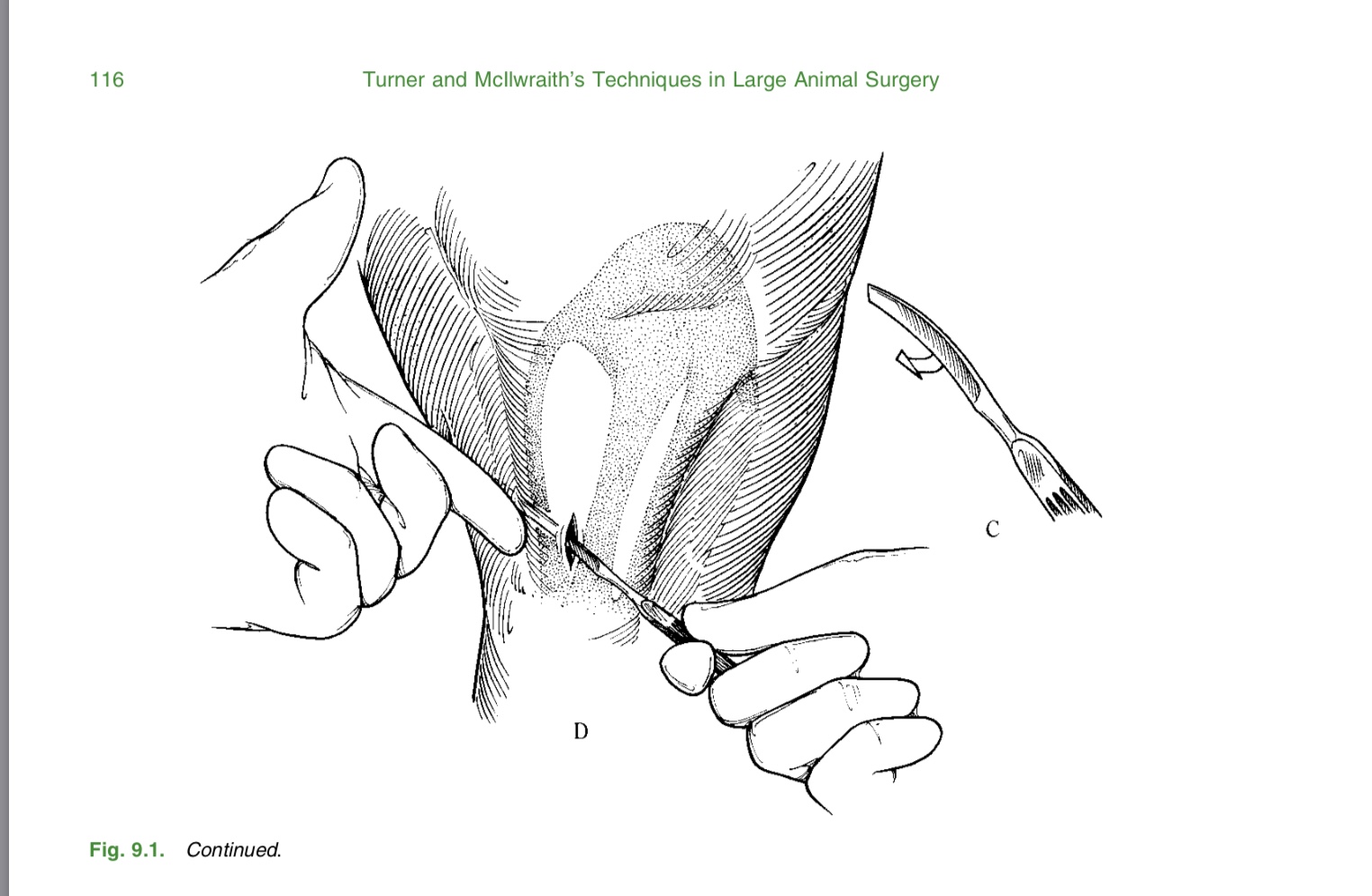 116 Turner and McIlwraith's Techniques in Large Animal Surgery

C

D

Fig. 9.1. Continued.